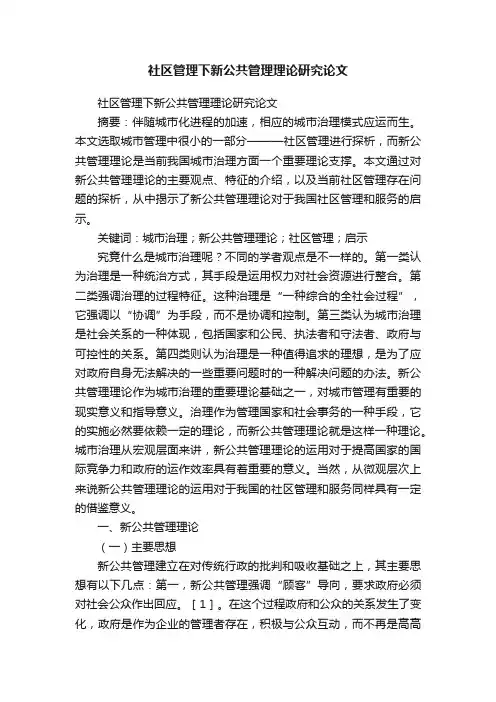 社区管理下新公共管理理论研究论文

社区管理下新公共管理理论研究论文

摘要：伴随城市化进程的加速，相应的城市治理模式应运而生。本文选取城市管理中很小的一部分———社区管理进行探析，而新公共管理理论是当前我国城市治理方面一个重要理论支撑。本文通过对新公共管理理论的主要观点、特征的介绍，以及当前社区管理存在问题的探析，从中揭示了新公共管理理论对于我国社区管理和服务的启示。

关键词：城市治理；新公共管理理论；社区管理；启示

究竟什么是城市治理呢？不同的学者观点是不一样的。第一类认为治理是一种统治方式，其手段是运用权力对社会资源进行整合。第二类强调治理的过程特征。这种治理是“一种综合的全社会过程”，它强调以“协调”为手段，而不是协调和控制。第三类认为城市治理是社会关系的一种体现，包括国家和公民、执法者和守法者、政府与可控性的关系。第四类则认为治理是一种值得追求的理想，是为了应对政府自身无法解决的一些重要问题时的一种解决问题的办法。新公共管理理论作为城市治理的重要理论基础之一，对城市管理有重要的现实意义和指导意义。治理作为管理国家和社会事务的一种手段，它的实施必然要依赖一定的理论，而新公共管理理论就是这样一种理论。城市治理从宏观层面来讲，新公共管理理论的运用对于提高国家的国际竞争力和政府的运作效率具有着重要的意义。当然，从微观层次上来说新公共管理理论的运用对于我国的社区管理和服务同样具有一定的借鉴意义。

一、新公共管理理论

（一）主要思想

新公共管理建立在对传统行政的批判和吸收基础之上，其主要思想有以下几点：第一，新公共管理强调“顾客”导向，要求政府必须对社会公众作出回应。［1］。在这个过程政府和公众的关系发生了变化，政府是作为企业的管理者存在，积极与公众互动，而不再是高高